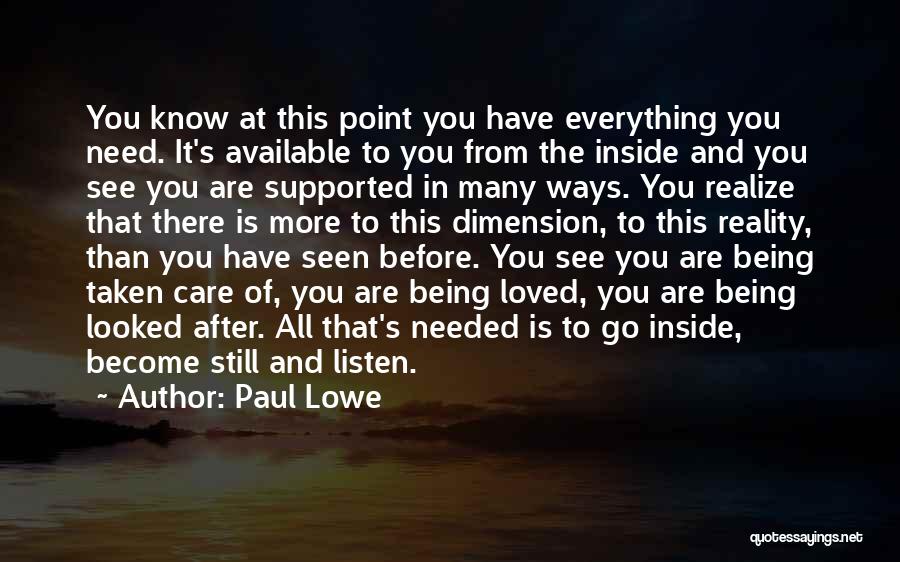 You know at this point you have everything you need. It's available to you from the inside and you see you are supported in many ways. You realize that there is more to this dimension, to this reality, than you have seen before. You see you are being taken care of, you are being loved, you are being looked after. All that's needed is to go inside, become still and listen.

~ Author: Paul Lowe

quotessayings.net